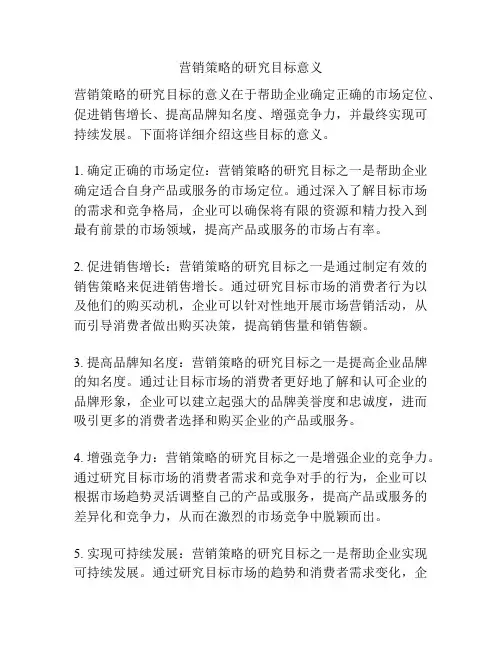 营销策略的研究目标意义

营销策略的研究目标的意义在于帮助企业确定正确的市场定位、促进销售增长、提高品牌知名度、增强竞争力，并最终实现可持续发展。下面将详细介绍这些目标的意义。

1. 确定正确的市场定位：营销策略的研究目标之一是帮助企业确定适合自身产品或服务的市场定位。通过深入了解目标市场的需求和竞争格局，企业可以确保将有限的资源和精力投入到最有前景的市场领域，提高产品或服务的市场占有率。

2. 促进销售增长：营销策略的研究目标之一是通过制定有效的销售策略来促进销售增长。通过研究目标市场的消费者行为以及他们的购买动机，企业可以针对性地开展市场营销活动，从而引导消费者做出购买决策，提高销售量和销售额。

3. 提高品牌知名度：营销策略的研究目标之一是提高企业品牌的知名度。通过让目标市场的消费者更好地了解和认可企业的品牌形象，企业可以建立起强大的品牌美誉度和忠诚度，进而吸引更多的消费者选择和购买企业的产品或服务。

4. 增强竞争力：营销策略的研究目标之一是增强企业的竞争力。通过研究目标市场的消费者需求和竞争对手的行为，企业可以根据市场趋势灵活调整自己的产品或服务，提高产品或服务的差异化和竞争力，从而在激烈的市场竞争中脱颖而出。

5. 实现可持续发展：营销策略的研究目标之一是帮助企业实现可持续发展。通过研究目标市场的趋势和消费者需求变化，企